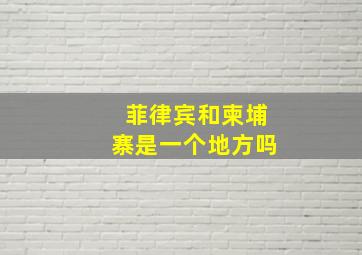 菲律宾和柬埔寨是一个地方吗